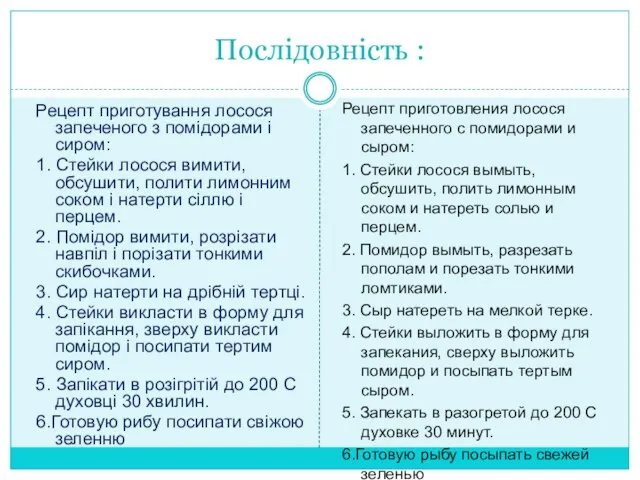 Послідовність :

Рецепт приготування лосося запеченого з помідорами і сиром:

1. Стейки лосося вимити, обсушити, полити лимонним соком і натерти сіллю і перцем.

2. Помідор вимити, розрізати навпіл і порізати тонкими скибочками.

3. Сир натерти на дрібній тертці.

4. Стейки викласти в форму для запікання, зверху викласти помідор і посипати тертим сиром.

5. Запікати в розігрітій до 200 С духовці 30 хвилин.

6.Готовую рибу посипати свіжою зеленню

Рецепт приготовления лосося запеченного с помидорами и сыром:

1. Стейки лосося вымыть, обсушить, полить лимонным соком и натереть солью и перцем.

2. Помидор вымыть, разрезать пополам и порезать тонкими ломтиками.

3. Сыр натереть на мелкой терке.

4. Стейки выложить в форму для запекания, сверху выложить помидор и посыпать тертым сыром.

5. Запекать в разогретой до 200 С духовке 30 минут.

6.Готовую рыбу посыпать свежей зеленью